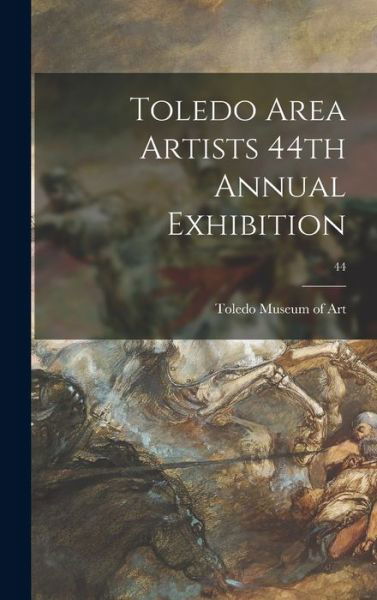 Toledo Area Artists 44th Annual Exhibition

44

Toledo Museum of Art